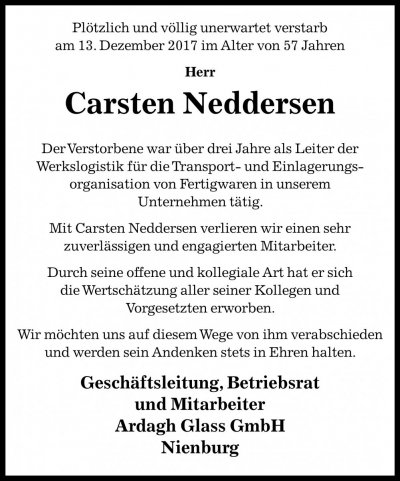 Plötzlich und völlig unerwartet verstarb am 13. Dezember 2017 im Alter von 57 Jahren

Herr

Carsten Neddersen

Der Verstorbene war über drei Jahre als Leiter der Werkslogistik für die Transport- und Einlagerungsorganisation von Fertigwaren in unserem Unternehmen tätig.

Mit Carsten Neddersen verlieren wir einen sehr zuverlässigen und engagierten Mitarbeiter.

Durch seine offene und kollegiale Art hat er sich die Wertschätzung aller seiner Kollegen und Vorgesetzten erworben.

Wir möchten uns auf diesem Wege von ihm verabschieden und werden sein Andenken stets in Ehren halten.

Geschäftsleitung, Betriebsrat
und Mitarbeiter
Ardagh Glass GmbH
Nienburg